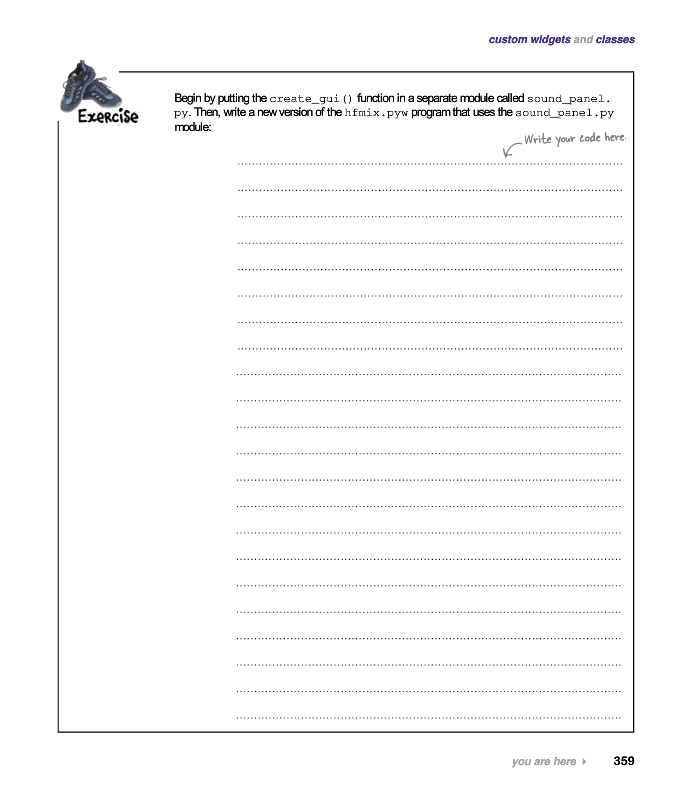 custom widgets and classes

Exercise

Begin by putting the create_gui() function in a separate module called sound_panel.py. Then, write a new version of the hfmix.pyw program that uses the sound_panel.py module:

Write your code here.

you are here ▸ 359